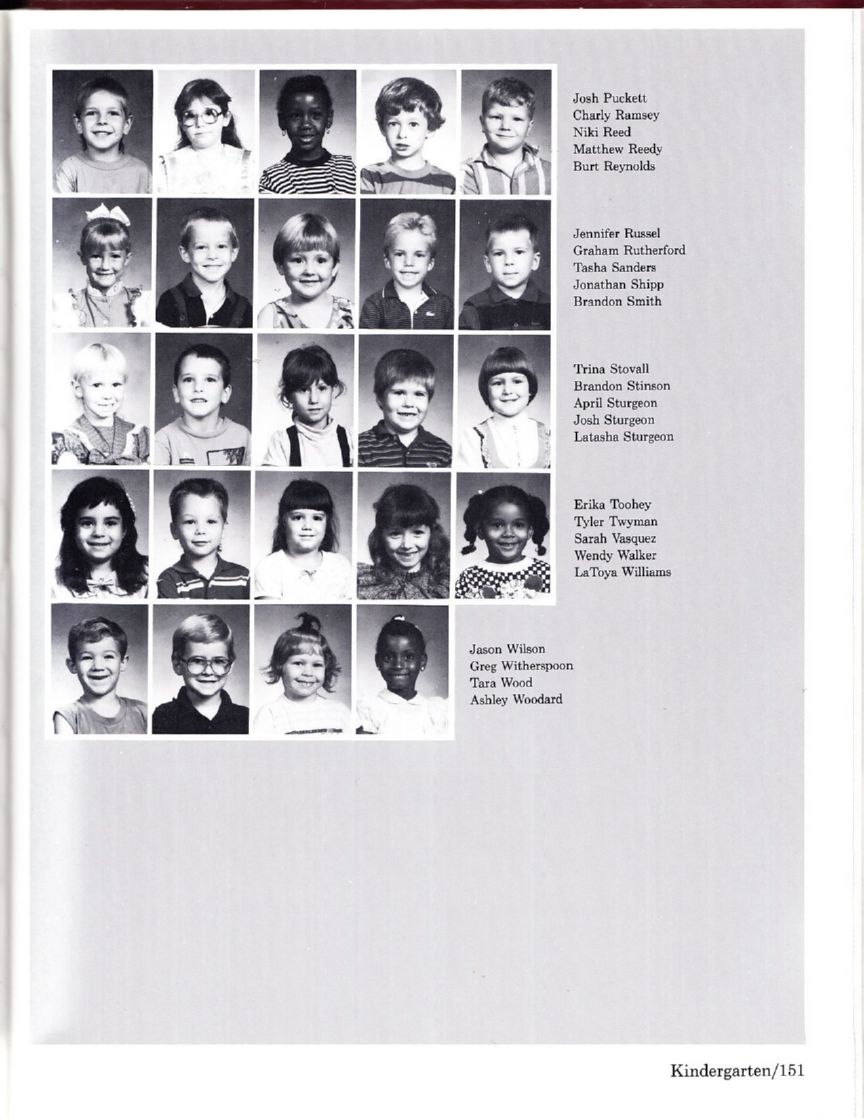 Josh Puckett
Charly Ramsey
Niki Reed
Matthew Reedy
Burt Reynolds

Jennifer Russel
Graham Rutherford
Tasha Sanders
Jonathan Shipp
Brandon Smith

Trina Stovall
Brandon Stinson
April Sturgeon
Josh Sturgeon
Latasha Sturgeon

Erika Toohey
Tyler Twyman
Sarah Vasquez
Wendy Walker
LaToya Williams

Jason Wilson
Greg Witherspoon
Tara Wood
Ashley Woodard

Kindergarten/151